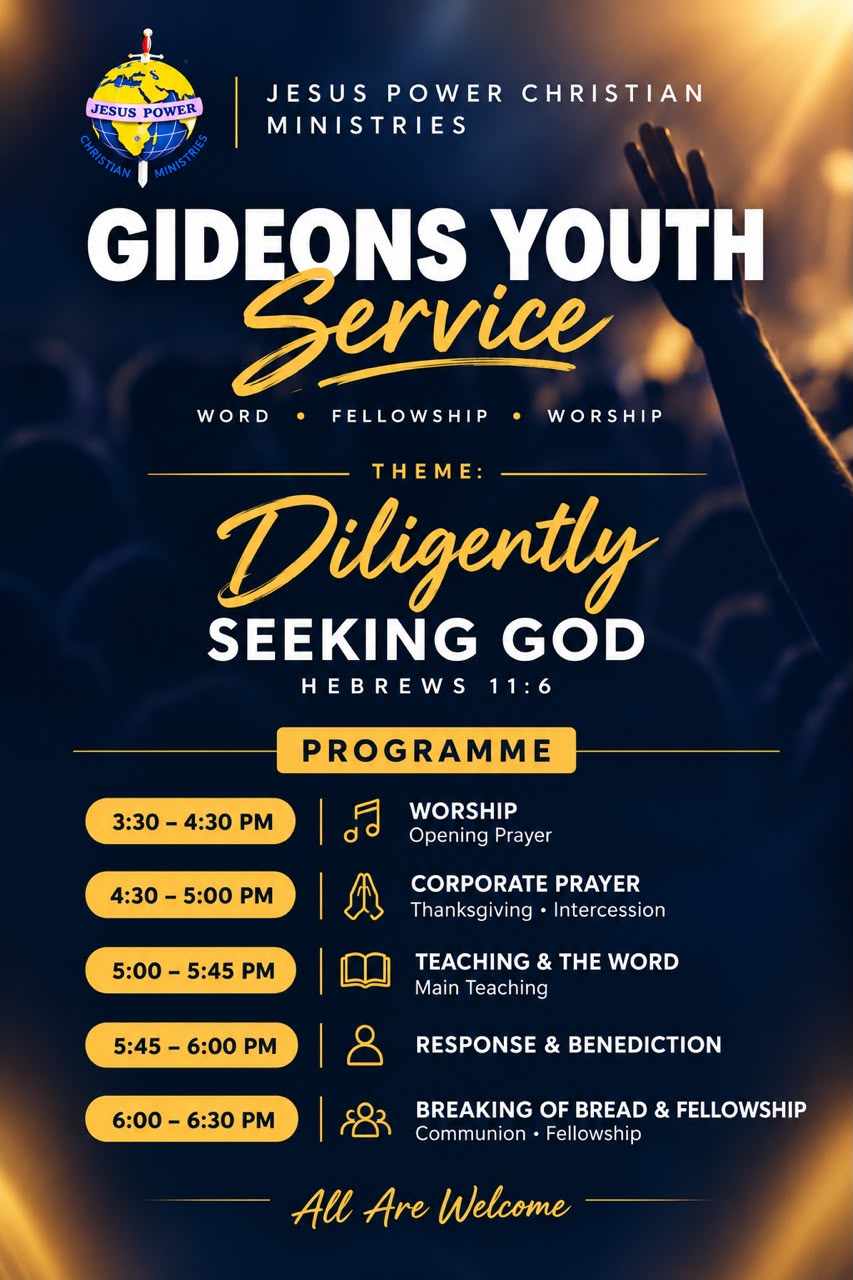 JESUS POWER
CHRISTIAN MINISTRIES

JESUS POWER CHRISTIAN MINISTRIES

GIDEONS YOUTH
Service

WORD • FELLOWSHIP • WORSHIP

THEME:

Diligently
SEEKING GOD
HEBREWS 11:6

PROGRAMME

3:30 – 4:30 PM
WORSHIP
Opening Prayer

4:30 – 5:00 PM
CORPORATE PRAYER
Thanksgiving • Intercession

5:00 – 5:45 PM
TEACHING & THE WORD
Main Teaching

5:45 – 6:00 PM
RESPONSE & BENEDICTION

6:00 – 6:30 PM
BREAKING OF BREAD & FELLOWSHIP
Communion • Fellowship

All Are Welcome